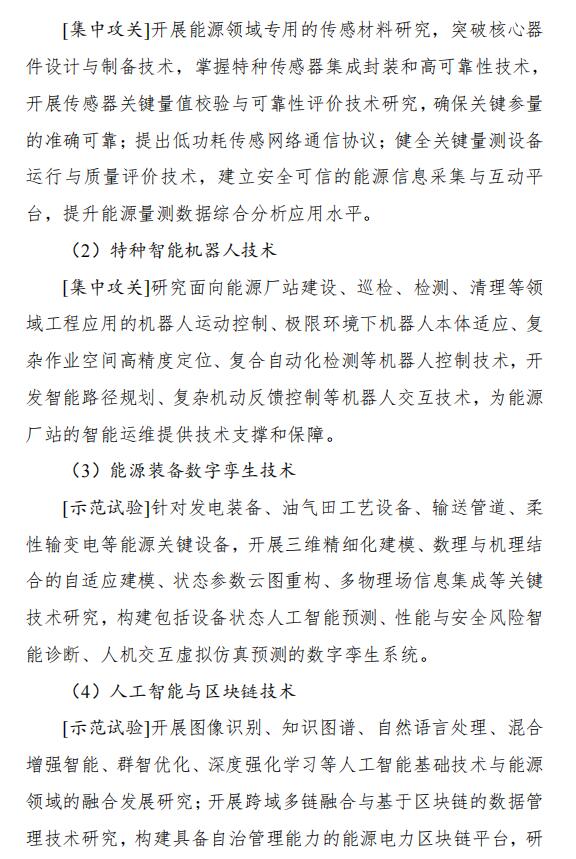 [集中攻关]开展能源领域专用的传感材料研究，突破核心器件设计与制备技术，掌握特种传感器集成封装和高可靠性技术，开展传感器关键量值校验与可靠性评价技术研究，确保关键参量的准确可靠；提出低功耗传感网络通信协议；健全关键量测设备运行与质量评价技术，建立安全可信的能源信息采集与互动平台，提升能源量测数据综合分析应用水平。

（2）特种智能机器人技术

[集中攻关]研究面向能源厂站建设、巡检、检测、清理等领域工程应用的机器人运动控制、极限环境下机器人本体适应、复杂作业空间高精度定位、复合自动化检测等机器人控制技术，开发智能路径规划、复杂机动反馈控制等机器人交互技术，为能源厂站的智能运维提供技术支撑和保障。

（3）能源装备数字孪生技术

[示范试验]针对发电装备、油气田工艺设备、输送管道、柔性输变电等能源关键设备，开展三维精细化建模、数理与机理结合的自适应建模、状态参数云图重构、多物理场信息集成等关键技术研究，构建包括设备状态人工智能预测、性能与安全风险智能诊断、人机交互虚拟仿真预测的数字孪生系统。

（4）人工智能与区块链技术

[示范试验]开展图像识别、知识图谱、自然语言处理、混合增强智能、群智优化、深度强化学习等人工智能基础技术与能源领域的融合发展研究；开展跨域多链融合与基于区块链的数据管理技术研究，构建具备自治管理能力的能源电力区块链平台，研